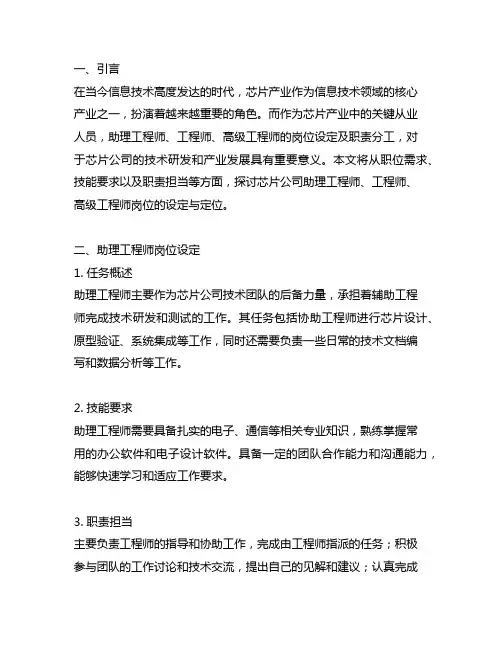 一、引言
在当今信息技术高度发达的时代，芯片产业作为信息技术领域的核心产业之一，扮演着越来越重要的角色。而作为芯片产业中的关键从业人员，助理工程师、工程师、高级工程师的岗位设定及职责分工，对于芯片公司的技术研发和产业发展具有重要意义。本文将从职位需求、技能要求以及职责担当等方面，探讨芯片公司助理工程师、工程师、高级工程师岗位的设定与定位。

二、助理工程师岗位设定
1. 任务概述
助理工程师主要作为芯片公司技术团队的后备力量，承担着辅助工程师完成技术研发和测试的工作。其任务包括协助工程师进行芯片设计、原型验证、系统集成等工作，同时还需要负责一些日常的技术文档编写和数据分析等工作。

2. 技能要求
助理工程师需要具备扎实的电子、通信等相关专业知识，熟练掌握常用的办公软件和电子设计软件。具备一定的团队合作能力和沟通能力，能够快速学习和适应工作要求。

3. 职责担当
主要负责工程师的指导和协助工作，完成由工程师指派的任务；积极参与团队的工作讨论和技术交流，提出自己的见解和建议；认真完成